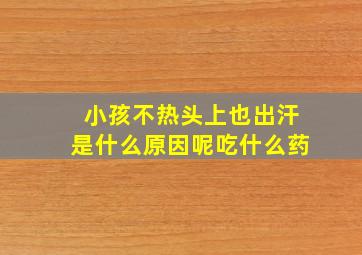 小孩不热头上也出汗
是什么原因呢吃什么药